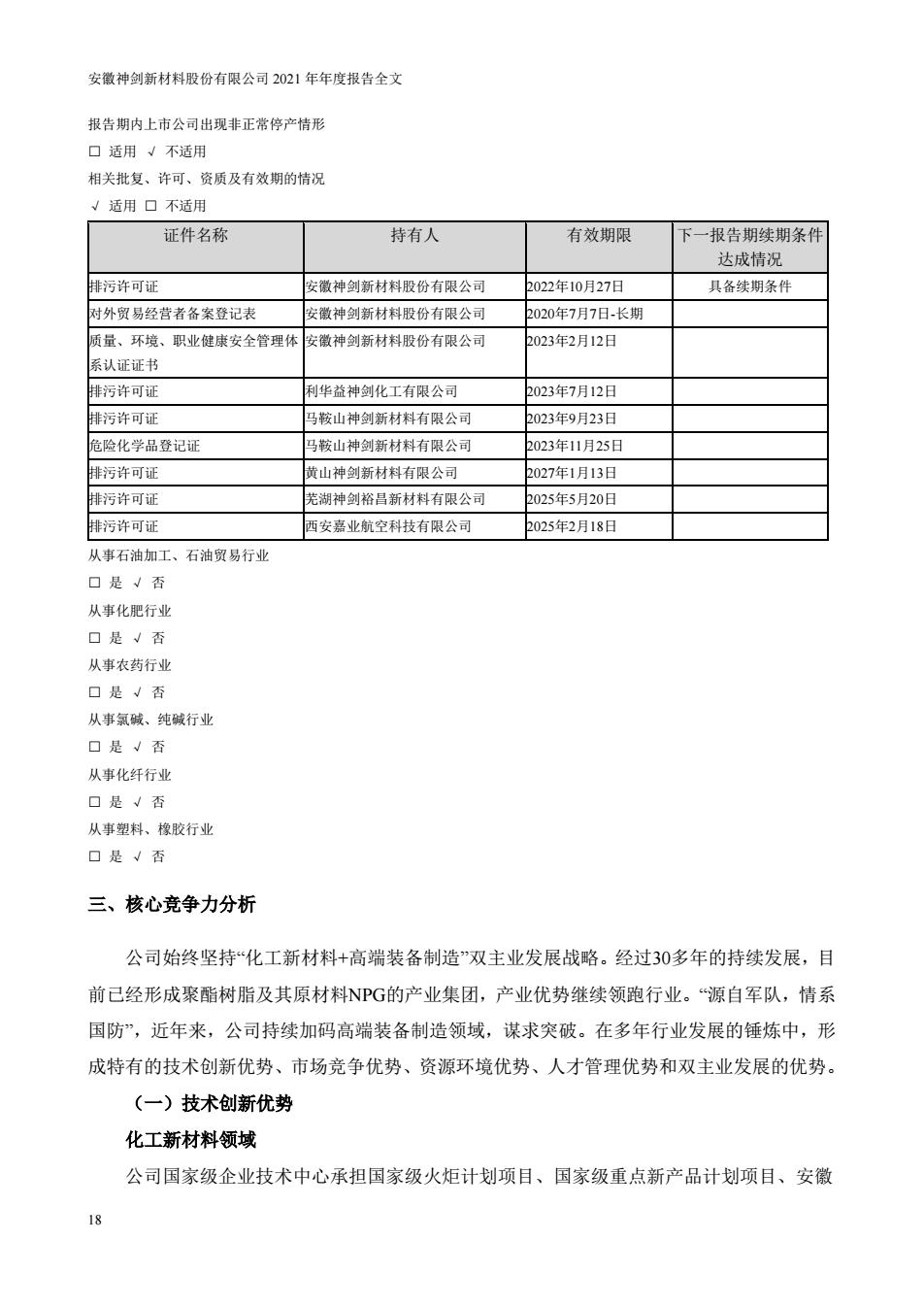 安徽神剑新材料股份有限公司 2021 年年度报告全文

报告期内上市公司出现非正常停产情形

□ 适用 √ 不适用

相关批复、许可、资质及有效期的情况

√ 适用 □ 不适用

| 证件名称 | 持有人 | 有效期限 | 下一报告期续期条件达成情况 |
|---|---|---|---|
| 排污许可证 | 安徽神剑新材料股份有限公司 | 2022年10月27日 | 具备续期条件 |
| 对外贸易经营者备案登记表 | 安徽神剑新材料股份有限公司 | 2020年7月7日-长期 | |
| 质量、环境、职业健康安全管理体系认证证书 | 安徽神剑新材料股份有限公司 | 2023年2月12日 | |
| 排污许可证 | 利华益神剑化工有限公司 | 2023年7月12日 | |
| 排污许可证 | 马鞍山神剑新材料有限公司 | 2023年9月23日 | |
| 危险化学品登记证 | 马鞍山神剑新材料有限公司 | 2023年11月25日 | |
| 排污许可证 | 黄山神剑新材料有限公司 | 2027年1月13日 | |
| 排污许可证 | 芜湖神剑裕昌新材料有限公司 | 2025年5月20日 | |
| 排污许可证 | 西安嘉业航空科技有限公司 | 2025年2月18日 | |

从事石油加工、石油贸易行业

□ 是 √ 否

从事化肥行业

□ 是 √ 否

从事农药行业

□ 是 √ 否

从事氯碱、纯碱行业

□ 是 √ 否

从事化纤行业

□ 是 √ 否

从事塑料、橡胶行业

□ 是 √ 否

三、核心竞争力分析

公司始终坚持“化工新材料+高端装备制造”双主业发展战略。经过30多年的持续发展，目前已经形成聚酯树脂及其原材料NPG的产业集团，产业优势继续领跑行业。“源自军队，情系国防”，近年来，公司持续加码高端装备制造领域，谋求突破。在多年行业发展的锤炼中，形成特有的技术创新优势、市场竞争优势、资源环境优势、人才管理优势和双主业发展的优势。

（一）技术创新优势

化工新材料领域

公司国家级企业技术中心承担国家级火炬计划项目、国家级重点新产品计划项目、安徽

18